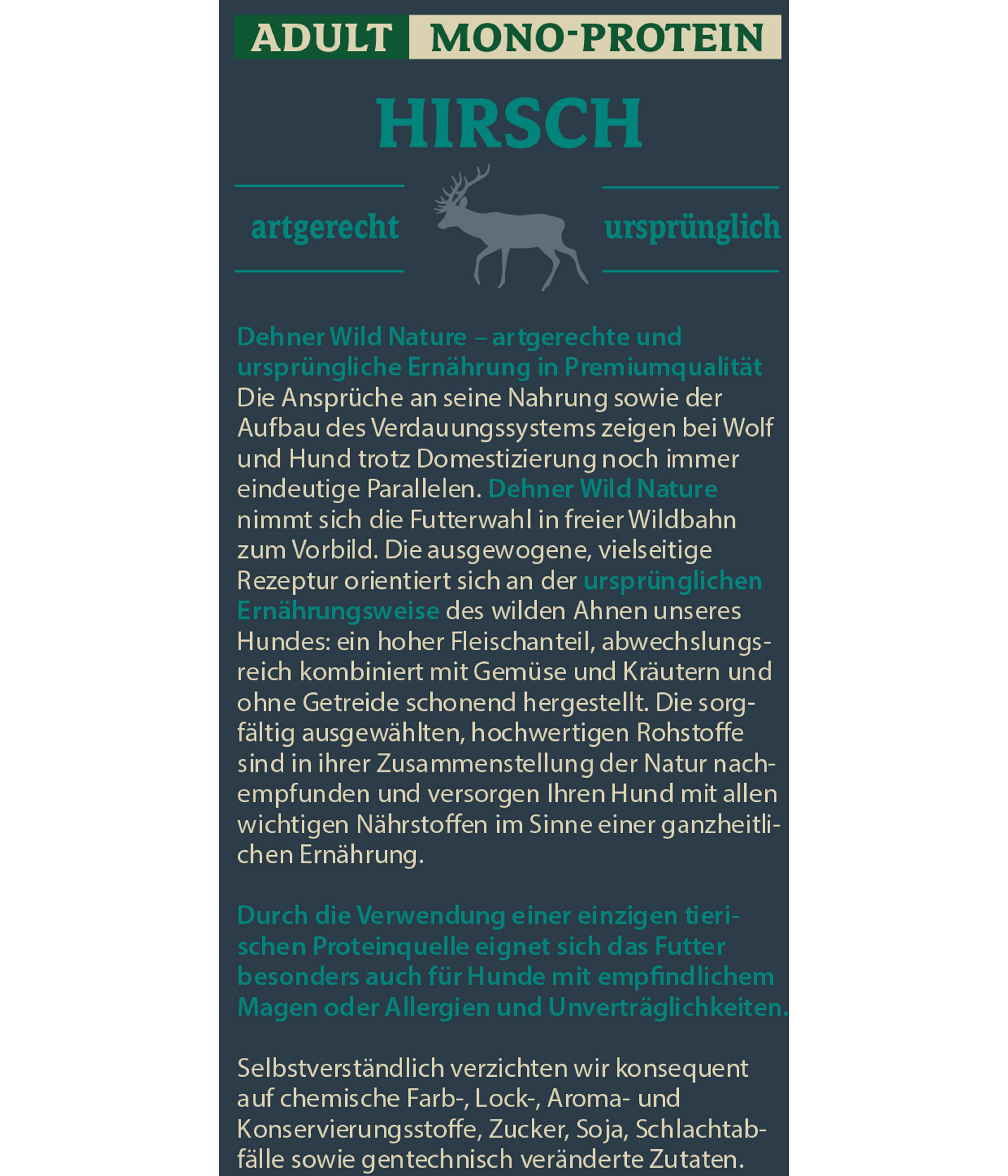 ADULT MONO-PROTEIN

HIRSCH

artgerecht ursprünglich

Dehner Wild Nature – artgerechte und ursprüngliche Ernährung in Premiumqualität
Die Ansprüche an seine Nahrung sowie der Aufbau des Verdauungssystems zeigen bei Wolf und Hund trotz Domestizierung noch immer eindeutige Parallelen. Dehner Wild Nature nimmt sich die Futterwahl in freier Wildbahn zum Vorbild. Die ausgewogene, vielseitige Rezeptur orientiert sich an der ursprünglichen Ernährungsweise des wilden Ahnen unseres Hundes: ein hoher Fleischanteil, abwechslungsreich kombiniert mit Gemüse und Kräutern und ohne Getreide schonend hergestellt. Die sorgfältig ausgewählten, hochwertigen Rohstoffe sind in ihrer Zusammenstellung der Natur nachempfunden und versorgen Ihren Hund mit allen wichtigen Nährstoffen im Sinne einer ganzheitlichen Ernährung.

Durch die Verwendung einer einzigen tierischen Proteinquelle eignet sich das Futter besonders auch für Hunde mit empfindlichem Magen oder Allergien und Unverträglichkeiten.

Selbstverständlich verzichten wir konsequent auf chemische Farb-, Lock-, Aroma- und Konservierungsstoffe, Zucker, Soja, Schlachtabfälle sowie gentechnisch veränderte Zutaten.